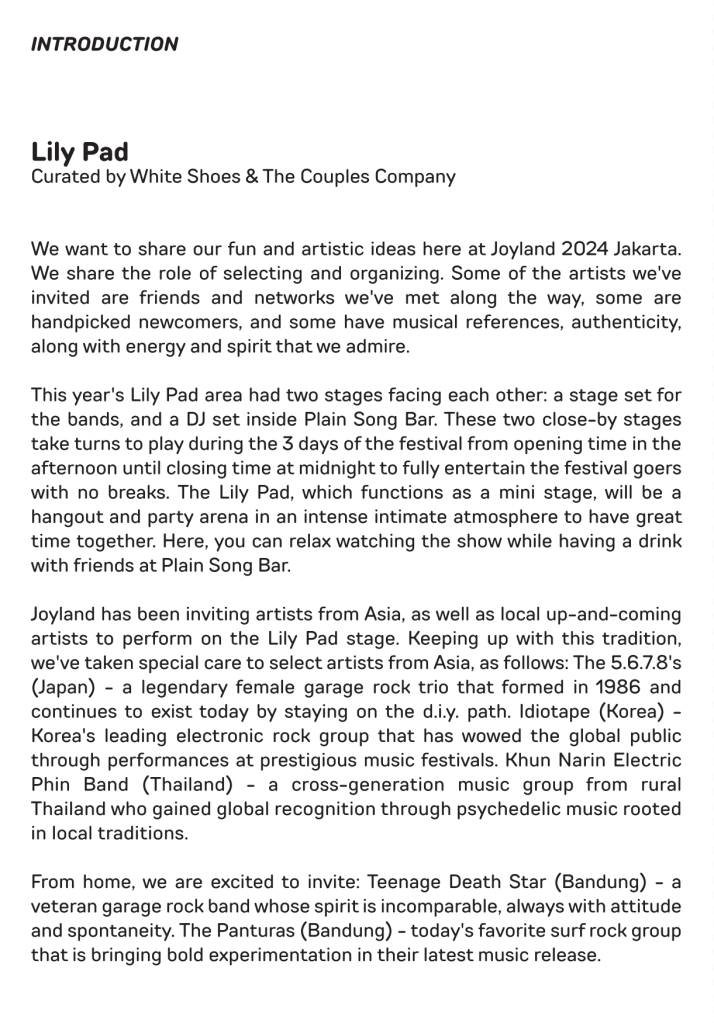 INTRODUCTION

Lily Pad
Curated by White Shoes & The Couples Company

We want to share our fun and artistic ideas here at Joyland 2024 Jakarta. We share the role of selecting and organizing. Some of the artists we've invited are friends and networks we've met along the way, some are handpicked newcomers, and some have musical references, authenticity, along with energy and spirit that we admire.

This year's Lily Pad area had two stages facing each other: a stage set for the bands, and a DJ set inside Plain Song Bar. These two close-by stages take turns to play during the 3 days of the festival from opening time in the afternoon until closing time at midnight to fully entertain the festival goers with no breaks. The Lily Pad, which functions as a mini stage, will be a hangout and party arena in an intense intimate atmosphere to have great time together. Here, you can relax watching the show while having a drink with friends at Plain Song Bar.

Joyland has been inviting artists from Asia, as well as local up-and-coming artists to perform on the Lily Pad stage. Keeping up with this tradition, we've taken special care to select artists from Asia, as follows: The 5.6.7.8's (Japan) - a legendary female garage rock trio that formed in 1986 and continues to exist today by staying on the d.i.y. path. Idiotape (Korea) - Korea's leading electronic rock group that has wowed the global public through performances at prestigious music festivals. Khun Narin Electric Phin Band (Thailand) - a cross-generation music group from rural Thailand who gained global recognition through psychedelic music rooted in local traditions.

From home, we are excited to invite: Teenage Death Star (Bandung) - a veteran garage rock band whose spirit is incomparable, always with attitude and spontaneity. The Panturas (Bandung) - today's favorite surf rock group that is bringing bold experimentation in their latest music release.